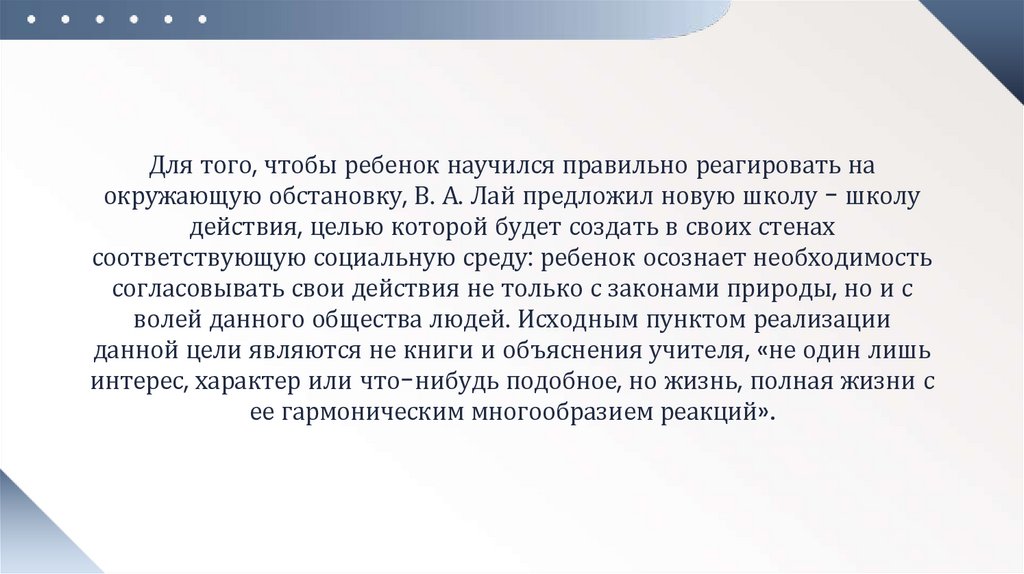 Для того, чтобы ребенок научился правильно реагировать на окружающую обстановку, В. А. Лай предложил новую школу – школу действия, целью которой будет создать в своих стенах соответствующую социальную среду: ребенок осознает необходимость согласовывать свои действия не только с законами природы, но и с волей данного общества людей. Исходным пунктом реализации данной цели являются не книги и объяснения учителя, «не один лишь интерес, характер или что-нибудь подобное, но жизнь, полная жизни с ее гармоническим многообразием реакций».